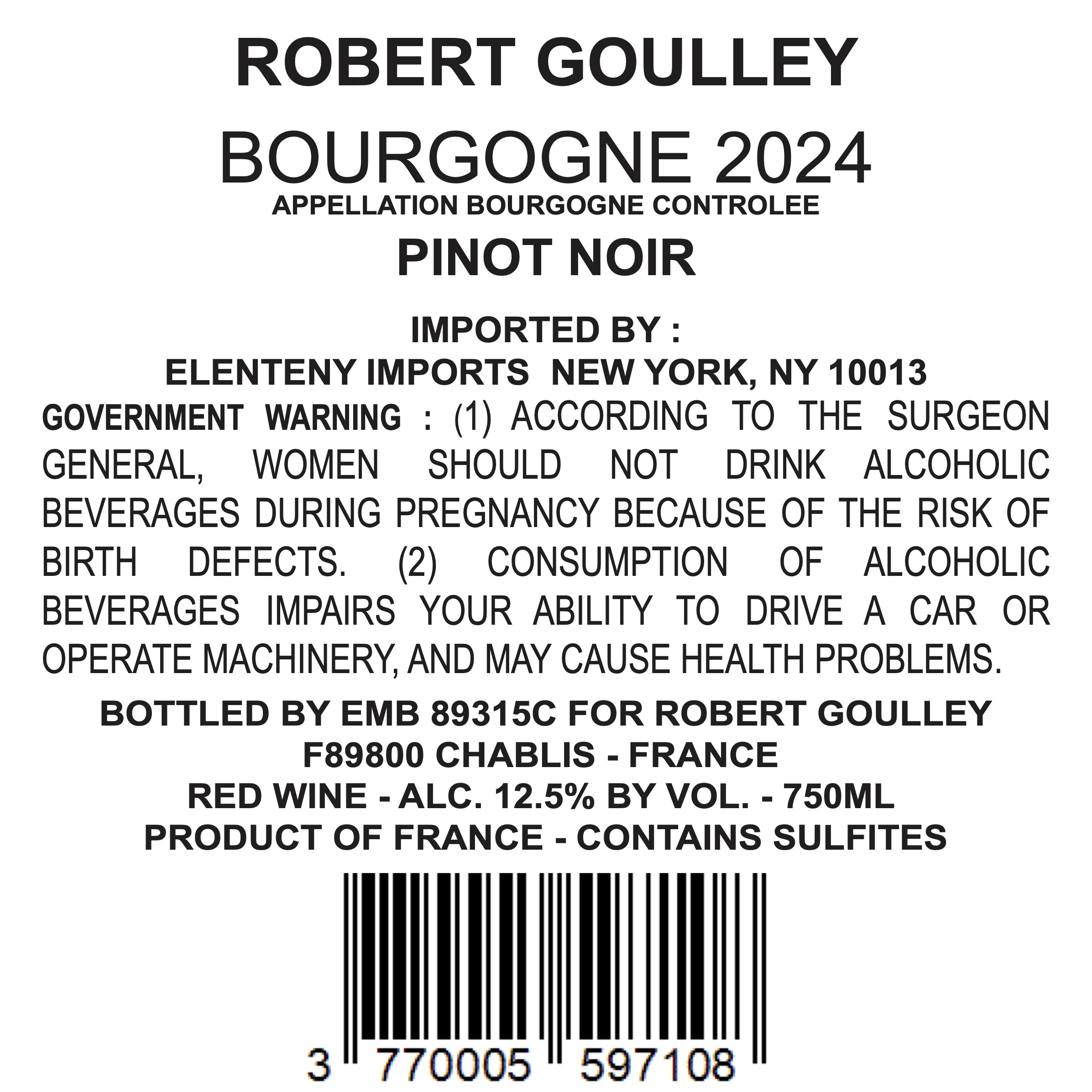 ROBERT GOULLEY

BOURGOGNE 2024

APPELLATION BOURGOGNE CONTROLEE

PINOT NOIR

IMPORTED BY :

ELENTENY IMPORTS NEW YORK, NY 10013

GOVERNMENT WARNING : (1) ACCORDING TO THE SURGEON GENERAL, WOMEN SHOULD NOT DRINK ALCOHOLIC BEVERAGES DURING PREGNANCY BECAUSE OF THE RISK OF BIRTH DEFECTS. (2) CONSUMPTION OF ALCOHOLIC BEVERAGES IMPAIRS YOUR ABILITY TO DRIVE A CAR OR OPERATE MACHINERY, AND MAY CAUSE HEALTH PROBLEMS.

BOTTLED BY EMB 89315C FOR ROBERT GOULLEY

F89800 CHABLIS - FRANCE

RED WINE - ALC. 12.5% BY VOL. - 750ML

PRODUCT OF FRANCE - CONTAINS SULFITES

3 770005 597108